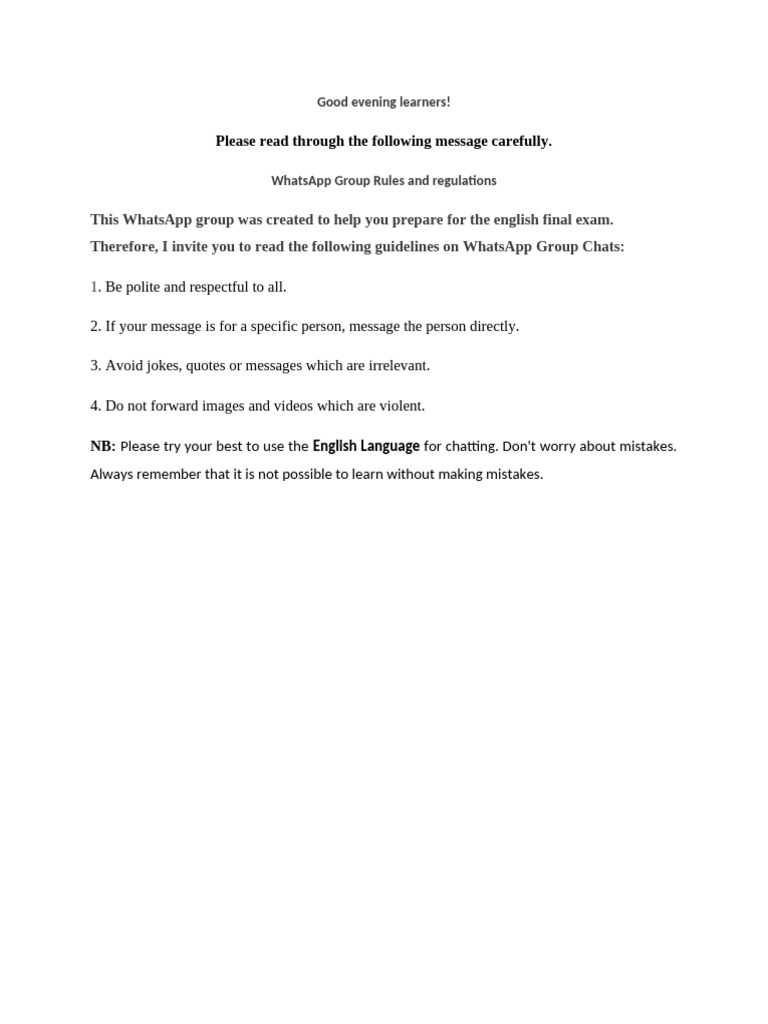 Good evening learners!

Please read through the following message carefully.

WhatsApp Group Rules and regulations

This WhatsApp group was created to help you prepare for the english final exam. Therefore, I invite you to read the following guidelines on WhatsApp Group Chats:

1. Be polite and respectful to all.

2. If your message is for a specific person, message the person directly.

3. Avoid jokes, quotes or messages which are irrelevant.

4. Do not forward images and videos which are violent.

NB: Please try your best to use the English Language for chatting. Don't worry about mistakes. Always remember that it is not possible to learn without making mistakes.